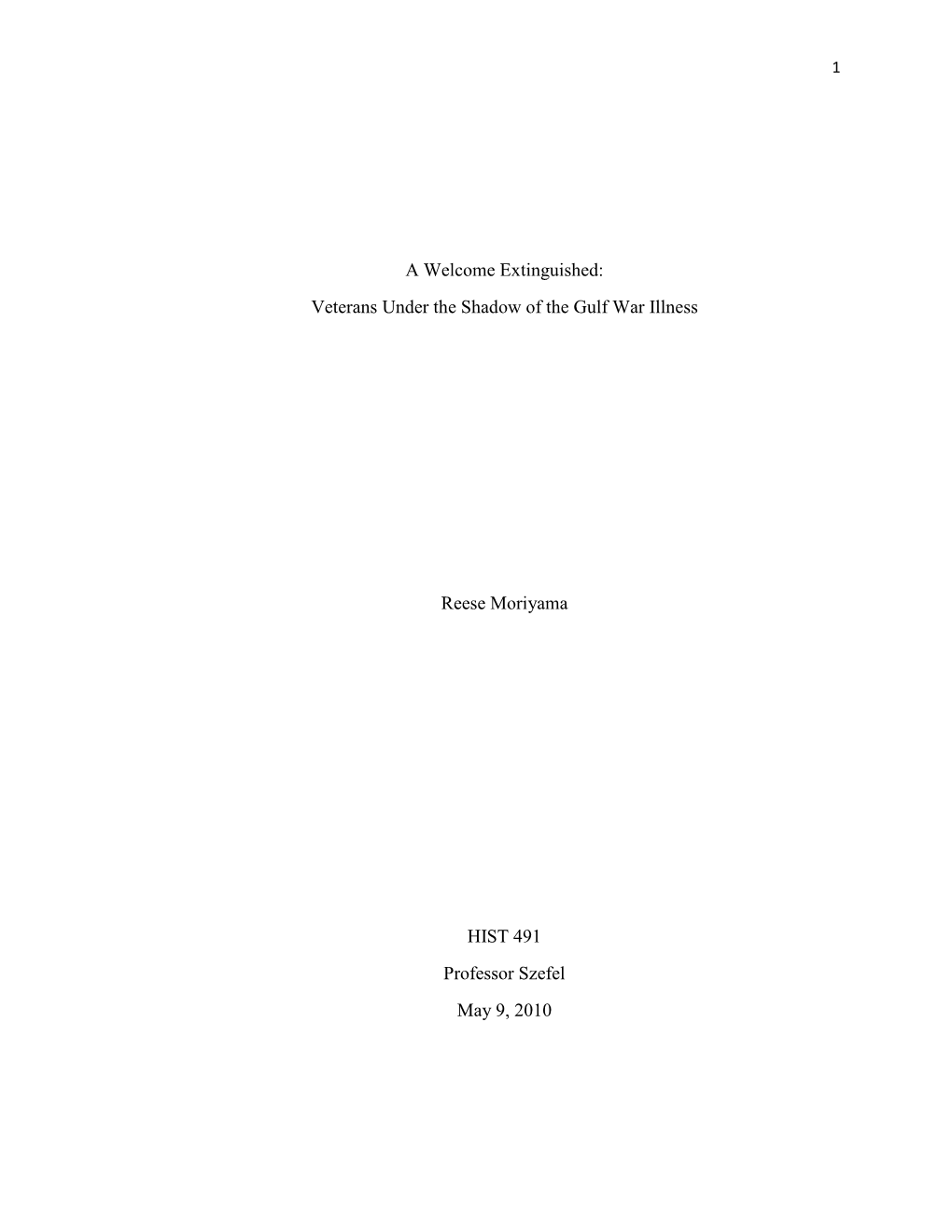 1

A Welcome Extinguished:

Veterans Under the Shadow of the Gulf War Illness

Reese Moriyama

HIST 491

Professor Szefel

May 9, 2010